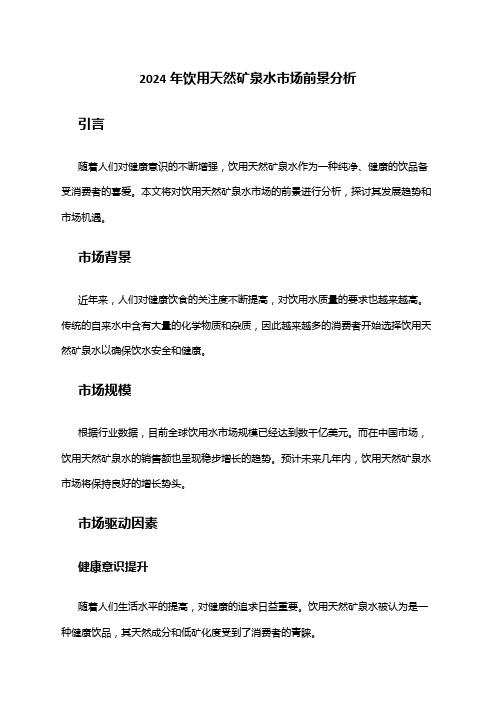 2024 年饮用天然矿泉水市场前景分析

引言

随着人们对健康意识的不断增强，饮用天然矿泉水作为一种纯净、健康的饮品备受消费者的喜爱。本文将对饮用天然矿泉水市场的前景进行分析，探讨其发展趋势和市场机遇。

市场背景

近年来，人们对健康饮食的关注度不断提高，对饮用水质量的要求也越来越高。传统的自来水中含有大量的化学物质和杂质，因此越来越多的消费者开始选择饮用天然矿泉水以确保饮水安全和健康。

市场规模

根据行业数据，目前全球饮用水市场规模已经达到数千亿美元。而在中国市场，饮用天然矿泉水的销售额也呈现稳步增长的趋势。预计未来几年内，饮用天然矿泉水市场将保持良好的增长势头。

市场驱动因素

健康意识提升

随着人们生活水平的提高，对健康的追求日益重要。饮用天然矿泉水被认为是一种健康饮品，其天然成分和低矿化度受到了消费者的青睐。